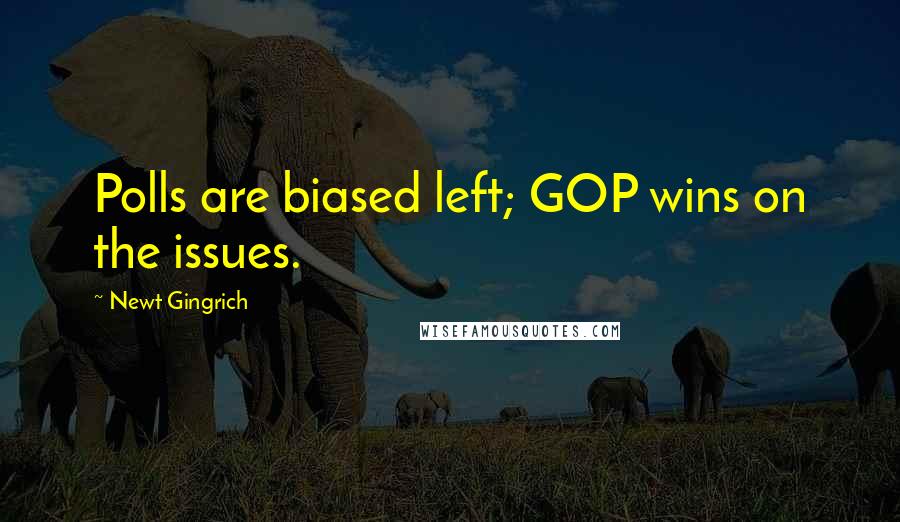 Polls are biased left; GOP wins on the issues.

~ Newt Gingrich

WISEFAMOUSQUOTES.COM